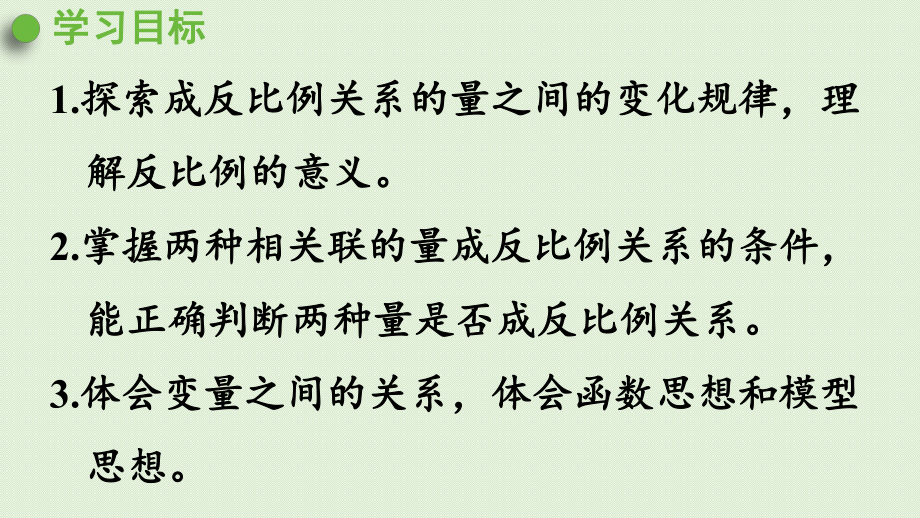 学习目标

1.探索成反比例关系的量之间的变化规律，理解反比例的意义。

2.掌握两种相关联的量成反比例关系的条件，能正确判断两种量是否成反比例关系。

3.体会变量之间的关系，体会函数思想和模型思想。